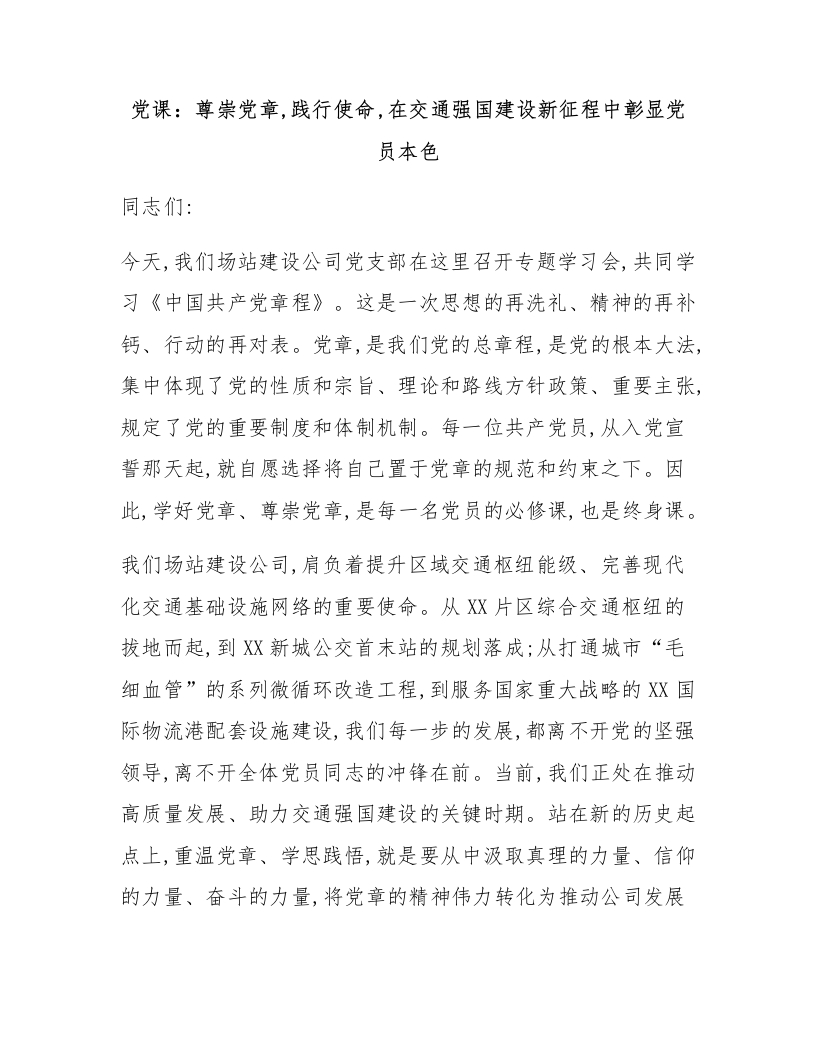 党课：尊崇党章,践行使命,在交通强国建设新征程中彰显党员本色

同志们:

今天,我们场站建设公司党支部在这里召开专题学习会,共同学习《中国共产党章程》。这是一次思想的再洗礼、精神的再补钙、行动的再对表。党章,是我们党的总章程,是党的根本大法,集中体现了党的性质和宗旨、理论和路线方针政策、重要主张,规定了党的重要制度和体制机制。每一位共产党员,从入党宣誓那天起,就自愿选择将自己置于党章的规范和约束之下。因此,学好党章、尊崇党章,是每一名党员的必修课,也是终身课。

我们场站建设公司,肩负着提升区域交通枢纽能级、完善现代化交通基础设施网络的重要使命。从XX片区综合交通枢纽的拔地而起,到XX新城公交首末站的规划落成;从打通城市“毛细血管”的系列微循环改造工程,到服务国家重大战略的XX国际物流港配套设施建设,我们每一步的发展,都离不开党的坚强领导,离不开全体党员同志的冲锋在前。当前,我们正处在推动高质量发展、助力交通强国建设的关键时期。站在新的历史起点上,重温党章、学思践悟,就是要从中汲取真理的力量、信仰的力量、奋斗的力量,将党章的精神伟力转化为推动公司发展